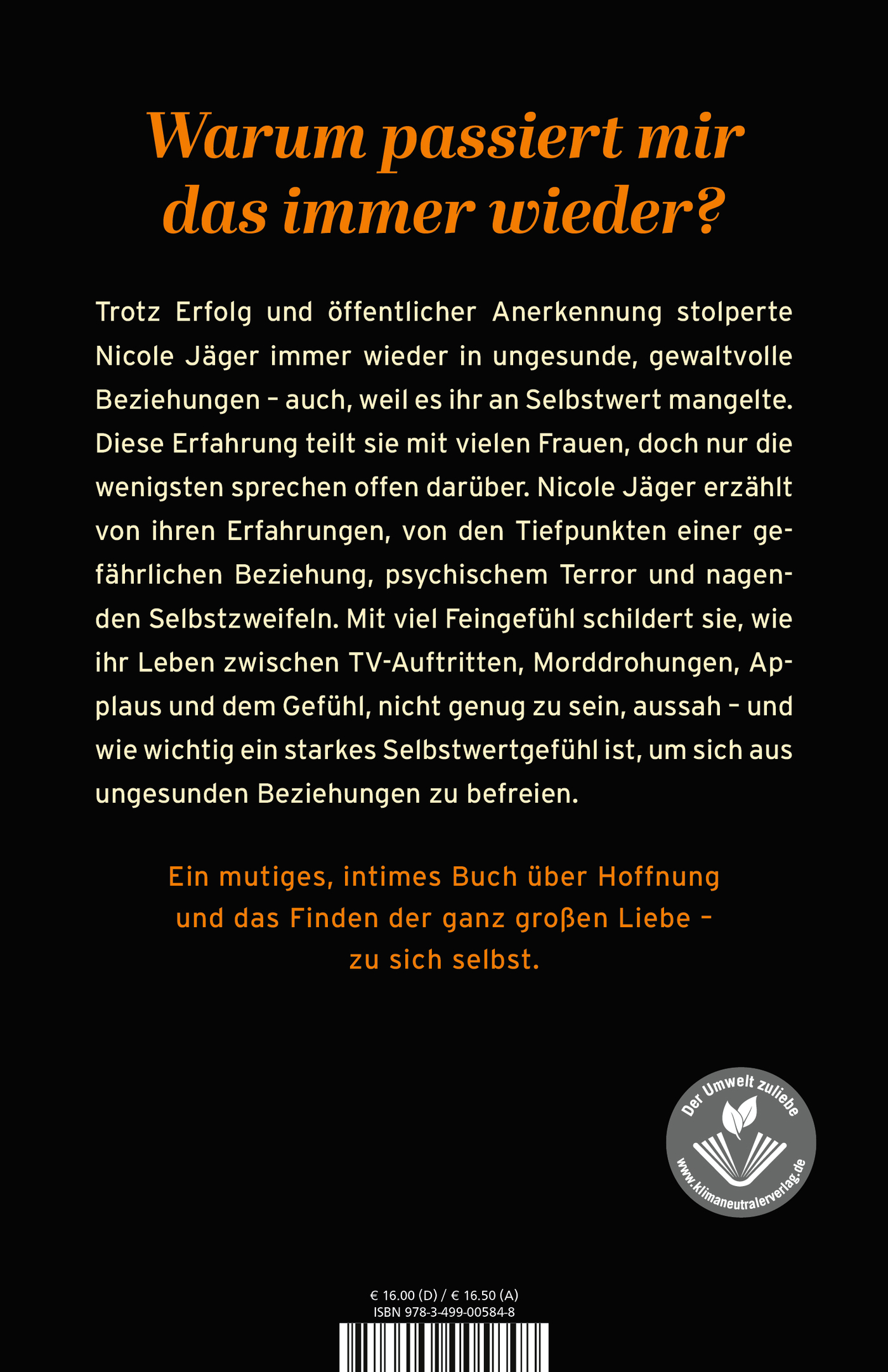 Warum passiert mir das immer wieder?

Trotz Erfolg und öffentlicher Anerkennung stolperte Nicole Jäger immer wieder in ungesunde, gewaltvolle Beziehungen – auch, weil es ihr an Selbstwert mangelte. Diese Erfahrung teilt sie mit vielen Frauen, doch nur die wenigsten sprechen offen darüber. Nicole Jäger erzählt von ihren Erfahrungen, von den Tiefpunkten einer gefährlichen Beziehung, psychischem Terror und nagenden Selbstzweifeln. Mit viel Feingefühl schildert sie, wie ihr Leben zwischen TV-Auftritten, Morddrohungen, Applaus und dem Gefühl, nicht genug zu sein, aussah – und wie wichtig ein starkes Selbstwertgefühl ist, um sich aus ungesunden Beziehungen zu befreien.

Ein mutiges, intimes Buch über Hoffnung und das Finden der ganz großen Liebe – zu sich selbst.

Der Umwelt zuliebe
www.klimaneutralerverlag.de

€ 16.00 (D) / € 16.50 (A)
ISBN 978-3-499-00584-8